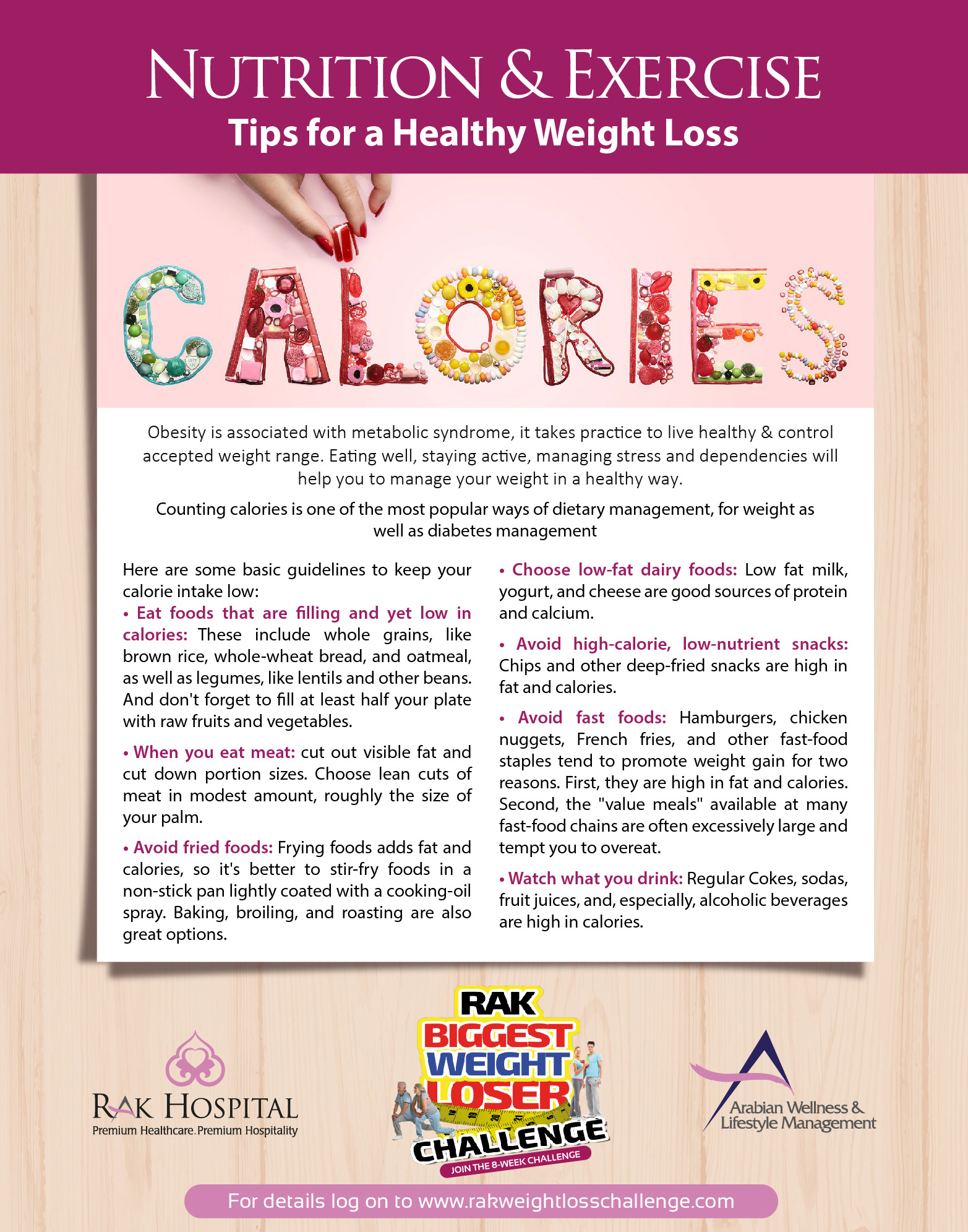 NUTRITION & EXERCISE
Tips for a Healthy Weight Loss

CALORIES

Obesity is associated with metabolic syndrome, it takes practice to live healthy & control accepted weight range. Eating well, staying active, managing stress and dependencies will help you to manage your weight in a healthy way.

Counting calories is one of the most popular ways of dietary management, for weight as well as diabetes management

Here are some basic guidelines to keep your calorie intake low:

• Eat foods that are filling and yet low in calories: These include whole grains, like brown rice, whole-wheat bread, and oatmeal, as well as legumes, like lentils and other beans. And don't forget to fill at least half your plate with raw fruits and vegetables.

• When you eat meat: cut out visible fat and cut down portion sizes. Choose lean cuts of meat in modest amount, roughly the size of your palm.

• Avoid fried foods: Frying foods adds fat and calories, so it's better to stir-fry foods in a non-stick pan lightly coated with a cooking-oil spray. Baking, broiling, and roasting are also great options.

• Choose low-fat dairy foods: Low fat milk, yogurt, and cheese are good sources of protein and calcium.

• Avoid high-calorie, low-nutrient snacks: Chips and other deep-fried snacks are high in fat and calories.

• Avoid fast foods: Hamburgers, chicken nuggets, French fries, and other fast-food staples tend to promote weight gain for two reasons. First, they are high in fat and calories. Second, the "value meals" available at many fast-food chains are often excessively large and tempt you to overeat.

• Watch what you drink: Regular Cokes, sodas, fruit juices, and, especially, alcoholic beverages are high in calories.

RAK HOSPITAL
Premium Healthcare. Premium Hospitality

RAK BIGGEST WEIGHT LOSER CHALLENGE
JOIN THE 8-WEEK CHALLENGE

Arabian Wellness & Lifestyle Management

For details log on to www.rakweightlosschallenge.com